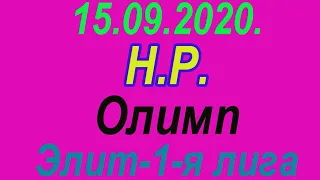 15.09.2020.
Н.Р.
Олимп
Элит-1-я лига